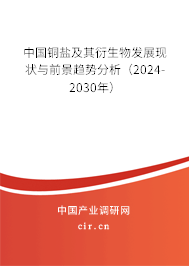 中国铜盐及其衍生物发展现状与前景趋势分析（2024-2030年）

中国产业调研网
cir.cn